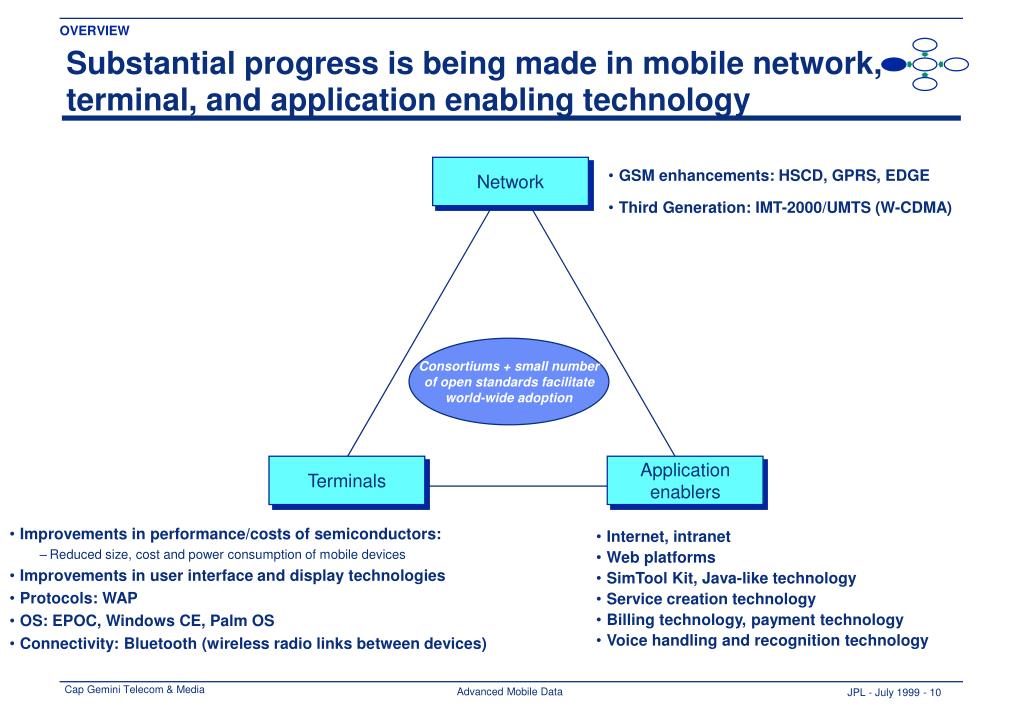 OVERVIEW

Substantial progress is being made in mobile network, terminal, and application enabling technology

Network

• GSM enhancements: HSCD, GPRS, EDGE
• Third Generation: IMT-2000/UMTS (W-CDMA)

Consortiums + small number of open standards facilitate world-wide adoption

Terminals

Application enablers

• Improvements in performance/costs of semiconductors:
– Reduced size, cost and power consumption of mobile devices
• Improvements in user interface and display technologies
• Protocols: WAP
• OS: EPOC, Windows CE, Palm OS
• Connectivity: Bluetooth (wireless radio links between devices)

• Internet, intranet
• Web platforms
• SimTool Kit, Java-like technology
• Service creation technology
• Billing technology, payment technology
• Voice handling and recognition technology

Cap Gemini Telecom & Media
Advanced Mobile Data
JPL - July 1999 - 10